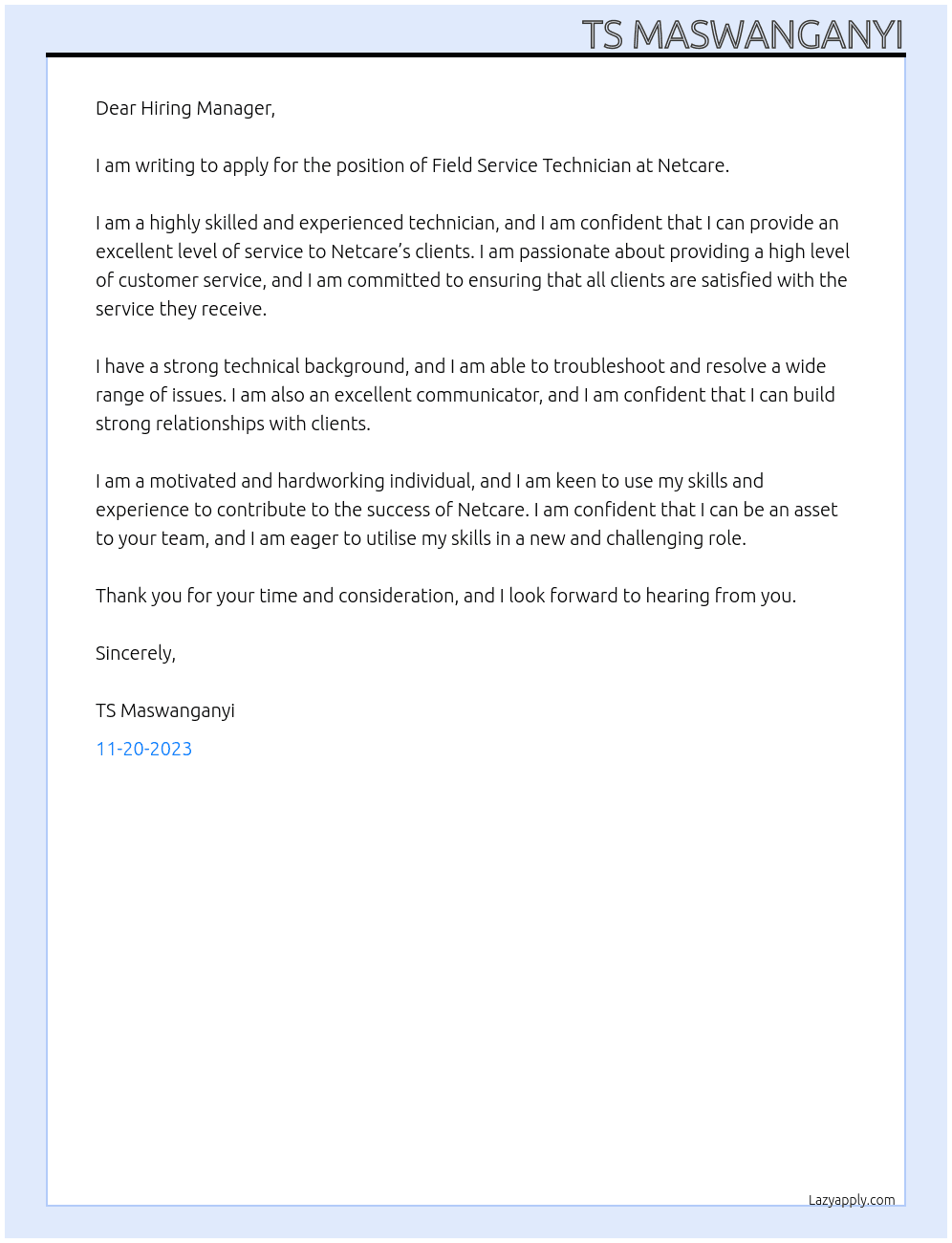 TS MASWANGANYI

Dear Hiring Manager,

I am writing to apply for the position of Field Service Technician at Netcare.

I am a highly skilled and experienced technician, and I am confident that I can provide an excellent level of service to Netcare's clients. I am passionate about providing a high level of customer service, and I am committed to ensuring that all clients are satisfied with the service they receive.

I have a strong technical background, and I am able to troubleshoot and resolve a wide range of issues. I am also an excellent communicator, and I am confident that I can build strong relationships with clients.

I am a motivated and hardworking individual, and I am keen to use my skills and experience to contribute to the success of Netcare. I am confident that I can be an asset to your team, and I am eager to utilise my skills in a new and challenging role.

Thank you for your time and consideration, and I look forward to hearing from you.

Sincerely,

TS Maswanganyi

11-20-2023

Lazyapply.com